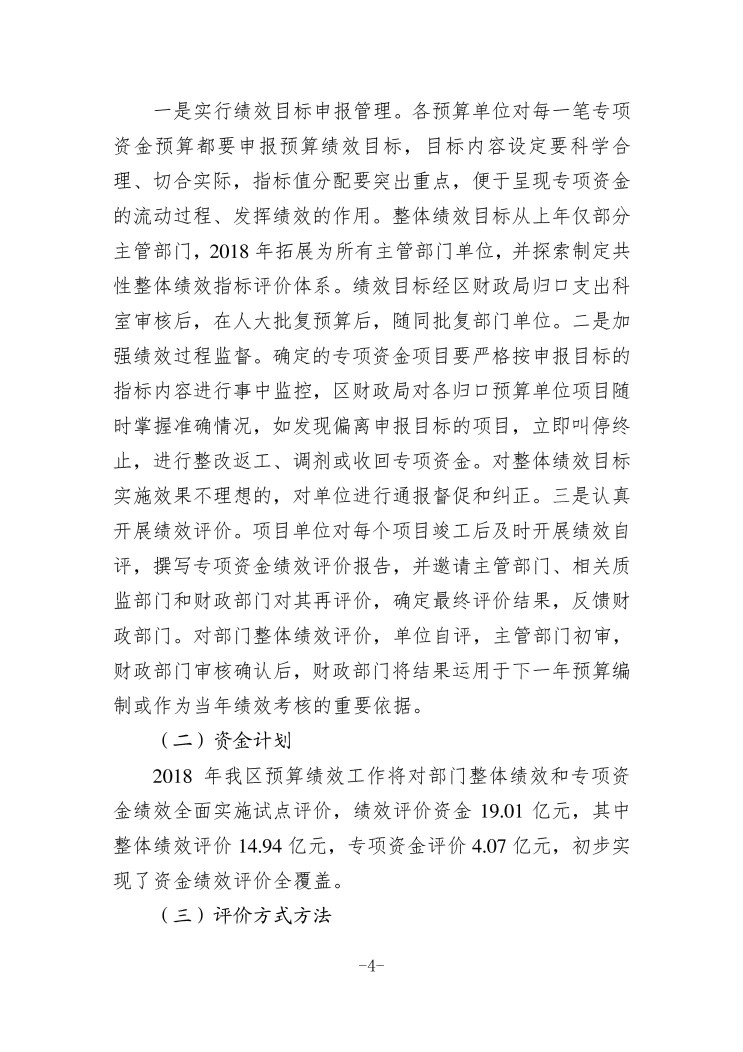 一是实行绩效目标申报管理。各预算单位对每一笔专项资金预算都要申报预算绩效目标，目标内容设定要科学合理、切合实际，指标值分配要突出重点，便于呈现专项资金的流动过程、发挥绩效的作用。整体绩效目标从上年仅部分主管部门，2018年拓展为所有主管部门单位，并探索制定共性整体绩效指标评价体系。绩效目标经区财政局归口支出科室审核后，在人大批复预算后，随同批复部门单位。二是加强绩效过程监督。确定的专项资金项目要严格按申报目标的指标内容进行事中监控，区财政局对各归口预算单位项目随时掌握准确情况，如发现偏离申报目标的项目，立即叫停终止，进行整改返工、调剂或收回专项资金。对整体绩效目标实施效果不理想的，对单位进行通报督促和纠正。三是认真开展绩效评价。项目单位对每个项目竣工后及时开展绩效自评，撰写专项资金绩效评价报告，并邀请主管部门、相关质监部门和财政部门对其再评价，确定最终评价结果，反馈财政部门。对部门整体绩效评价，单位自评，主管部门初审，财政部门审核确认后，财政部门将结果运用于下一年预算编制或作为当年绩效考核的重要依据。

（二）资金计划

2018年我区预算绩效工作将对部门整体绩效和专项资金绩效全面实施试点评价，绩效评价资金19.01亿元，其中整体绩效评价14.94亿元，专项资金评价4.07亿元，初步实现了资金绩效评价全覆盖。

（三）评价方式方法

-4-